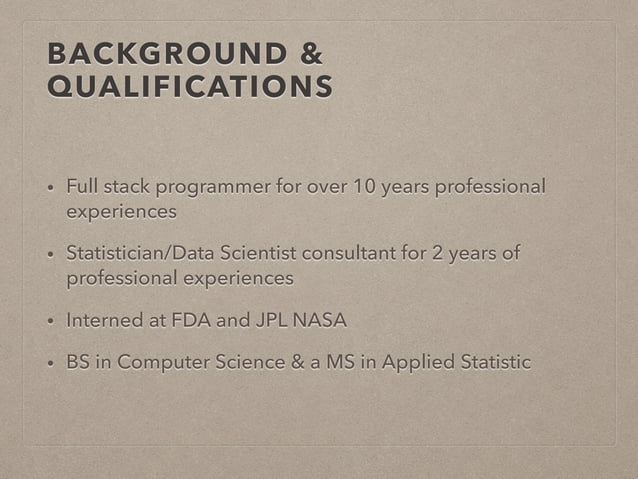 BACKGROUND &
QUALIFICATIONS

• Full stack programmer for over 10 years professional experiences

• Statistician/Data Scientist consultant for 2 years of professional experiences

• Interned at FDA and JPL NASA

• BS in Computer Science & a MS in Applied Statistic